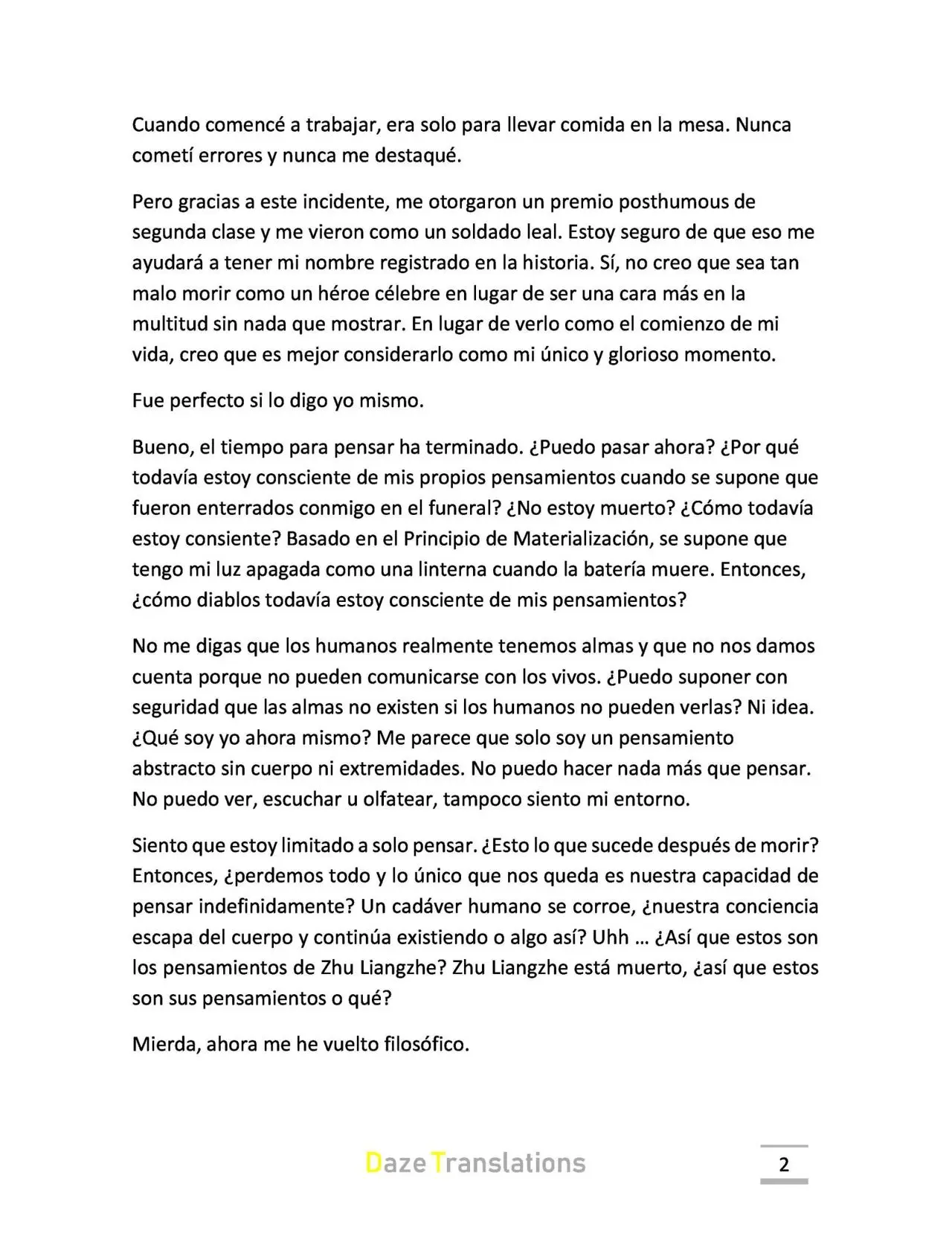 Cuando comencé a trabajar, era solo para llevar comida en la mesa. Nunca cometí errores y nunca me destaqué.

Pero gracias a este incidente, me otorgaron un premio posthumous de segunda clase y me vieron como un soldado leal. Estoy seguro de que eso me ayudará a tener mi nombre registrado en la historia. Sí, no creo que sea tan malo morir como un héroe célebre en lugar de ser una cara más en la multitud sin nada que mostrar. En lugar de verlo como el comienzo de mi vida, creo que es mejor considerarlo como mi único y glorioso momento.

Fue perfecto si lo digo yo mismo.

Bueno, el tiempo para pensar ha terminado. ¿Puedo pasar ahora? ¿Por qué todavía estoy consciente de mis propios pensamientos cuando se supone que fueron enterrados conmigo en el funeral? ¿No estoy muerto? ¿Cómo todavía estoy consiente? Basado en el Principio de Materialización, se supone que tengo mi luz apagada como una linterna cuando la batería muere. Entonces, ¿cómo diablos todavía estoy consciente de mis pensamientos?

No me digas que los humanos realmente tenemos almas y que no nos damos cuenta porque no pueden comunicarse con los vivos. ¿Puedo suponer con seguridad que las almas no existen si los humanos no pueden verlas? Ni idea. ¿Qué soy yo ahora mismo? Me parece que solo soy un pensamiento abstracto sin cuerpo ni extremidades. No puedo hacer nada más que pensar. No puedo ver, escuchar u olfatear, tampoco siento mi entorno.

Siento que estoy limitado a solo pensar. ¿Esto lo que sucede después de morir? Entonces, ¿perdemos todo y lo único que nos queda es nuestra capacidad de pensar indefinidamente? Un cadáver humano se corroe, ¿nuestra conciencia escapa del cuerpo y continúa existiendo o algo así? Uhh … ¿Así que estos son los pensamientos de Zhu Liangzhe? Zhu Liangzhe está muerto, ¿así que estos son sus pensamientos o qué?

Mierda, ahora me he vuelto filosófico.

Daze Translations

2